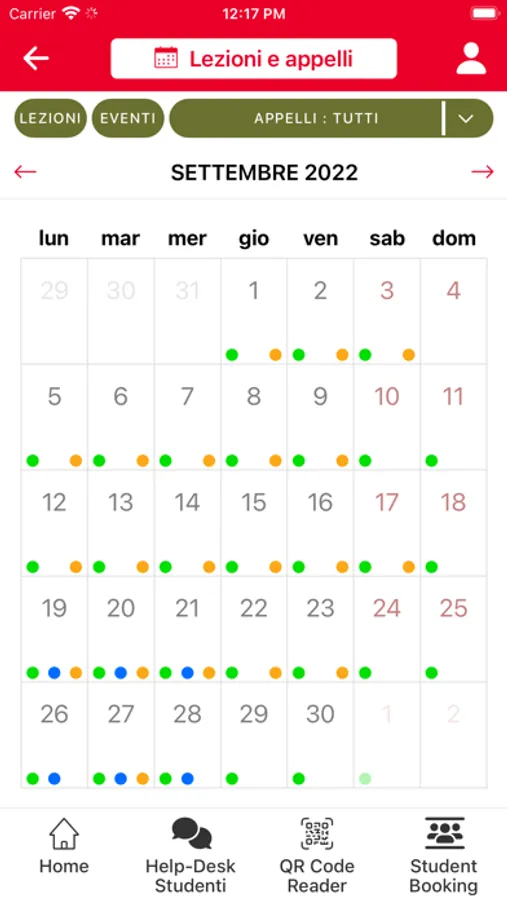 Carrier 12:17 PM

Lezioni e appelli

LEZIONI EVENTI APPELLI : TUTTI

SETTEMBRE 2022

| lun | mar | mer | gio | ven | sab | dom |
|---|---|---|---|---|---|---|
| 29 | 30 | 31 | 1 | 2 | 3 | 4 |
| 5 | 6 | 7 | 8 | 9 | 10 | 11 |
| 12 | 13 | 14 | 15 | 16 | 17 | 18 |
| 19 | 20 | 21 | 22 | 23 | 24 | 25 |
| 26 | 27 | 28 | 29 | 30 | 1 | 2 |

Home
Help-Desk Studenti
QR Code Reader
Student Booking